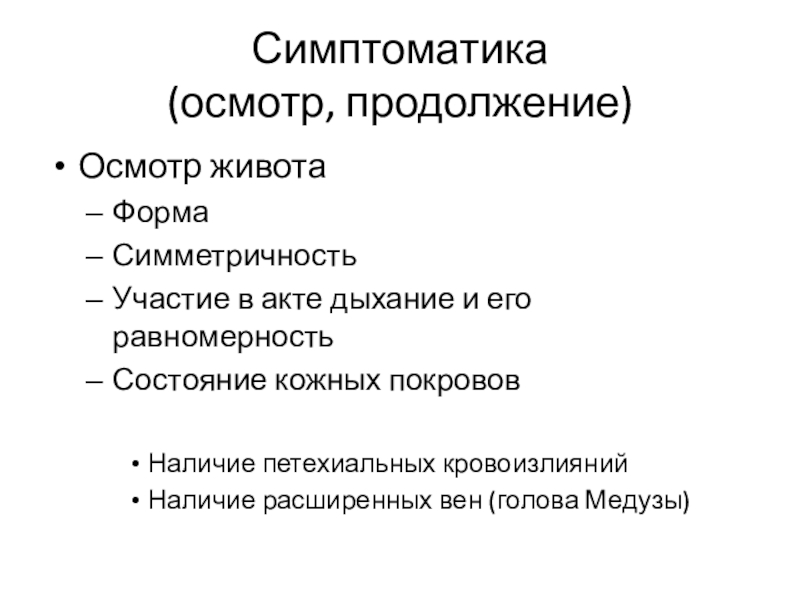 Симптоматика
(осмотр, продолжение)

• Осмотр живота
– Форма
– Симметричность
– Участие в акте дыхание и его равномерность
– Состояние кожных покровов

• Наличие петехиальных кровоизлияний
• Наличие расширенных вен (голова Медузы)